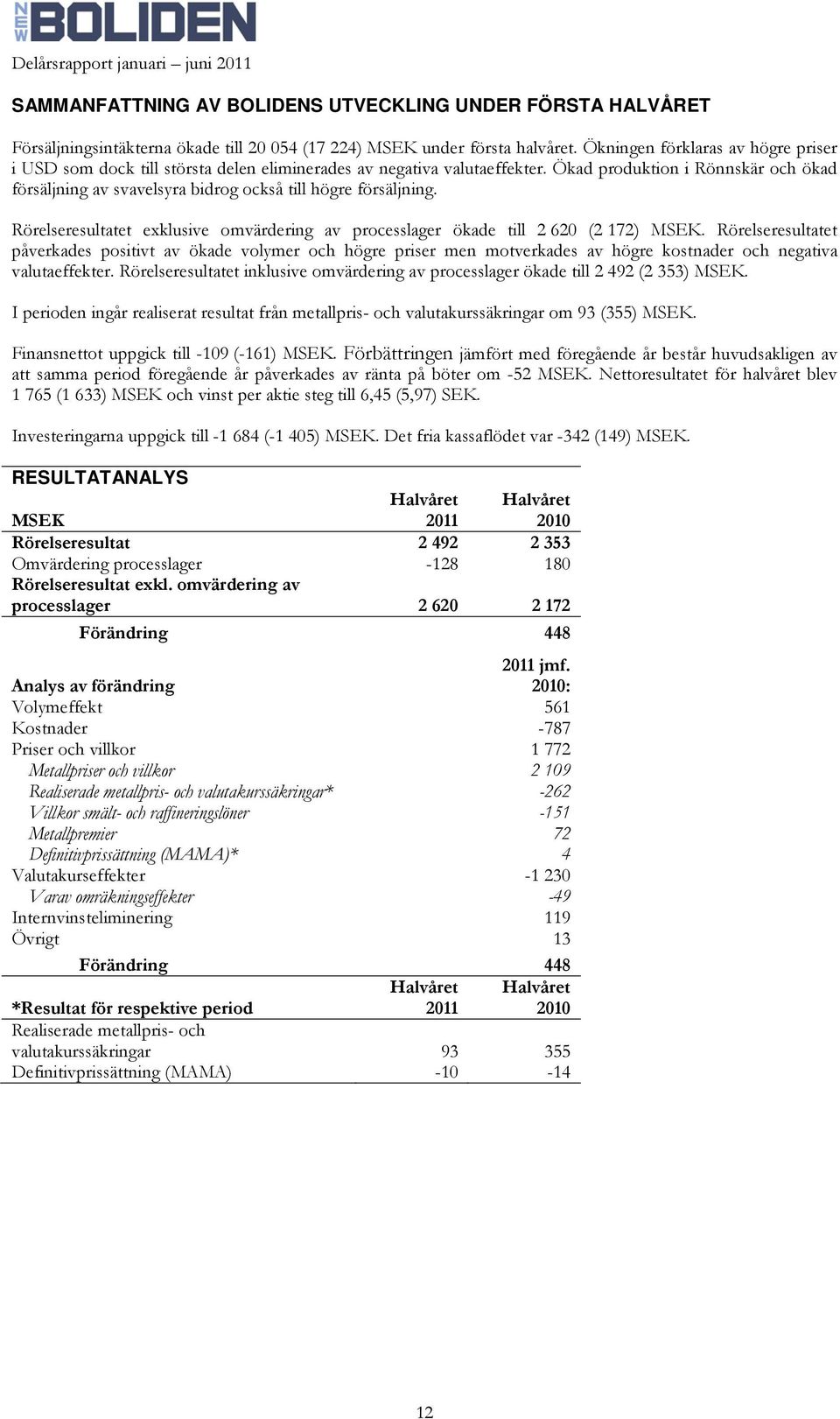 NEW BOLIDEN

Delårsrapport januari – juni 2011

SAMMANFATTNING AV BOLIDENS UTVECKLING UNDER FÖRSTA HALVÅRET

Försäljningsintäkterna ökade till 20 054 (17 224) MSEK under första halvåret. Ökningen förklaras av högre priser i USD som dock till största delen eliminerades av negativa valutaeffekter. Ökad produktion i Rönnskär och ökad försäljning av svavelsyra bidrog också till högre försäljning.

Rörelseresultatet exklusive omvärdering av processlager ökade till 2 620 (2 172) MSEK. Rörelseresultatet påverkades positivt av ökade volymer och högre priser men motverkades av högre kostnader och negativa valutaeffekter. Rörelseresultatet inklusive omvärdering av processlager ökade till 2 492 (2 353) MSEK.

I perioden ingår realiserat resultat från metallpris- och valutakurssäkringar om 93 (355) MSEK.

Finansnettot uppgick till -109 (-161) MSEK. Förbättringen jämfört med föregående år består huvudsakligen av att samma period föregående år påverkades av ränta på böter om -52 MSEK. Nettoresultatet för halvåret blev 1 765 (1 633) MSEK och vinst per aktie steg till 6,45 (5,97) SEK.

Investeringarna uppgick till -1 684 (-1 405) MSEK. Det fria kassaflödet var -342 (149) MSEK.

RESULTATANALYS

| MSEK | Halvåret 2011 | Halvåret 2010 |
|---|---|---|
| Rörelseresultat | 2 492 | 2 353 |
| Omvärdering processlager | -128 | 180 |
| Rörelseresultat exkl. omvärdering av processlager | 2 620 | 2 172 |
| Förändring | | 448 |

| Analys av förändring | 2011 jmf. 2010: |
|---|---|
| Volymeffekt | 561 |
| Kostnader | -787 |
| Priser och villkor | 1 772 |
| Metallpriser och villkor | 2 109 |
| Realiserade metallpris- och valutakurssäkringar* | -262 |
| Villkor smält- och raffineringslöner | -151 |
| Metallpremier | 72 |
| Definitivprissättning (MAMA)* | 4 |
| Valutakurseffekter | -1 230 |
| Varav omräkningseffekter | -49 |
| Internvinsteliminering | 119 |
| Övrigt | 13 |
| Förändring | 448 |

| *Resultat för respektive period | Halvåret 2011 | Halvåret 2010 |
|---|---|---|
| Realiserade metallpris- och valutakurssäkringar | 93 | 355 |
| Definitivprissättning (MAMA) | -10 | -14 |

12